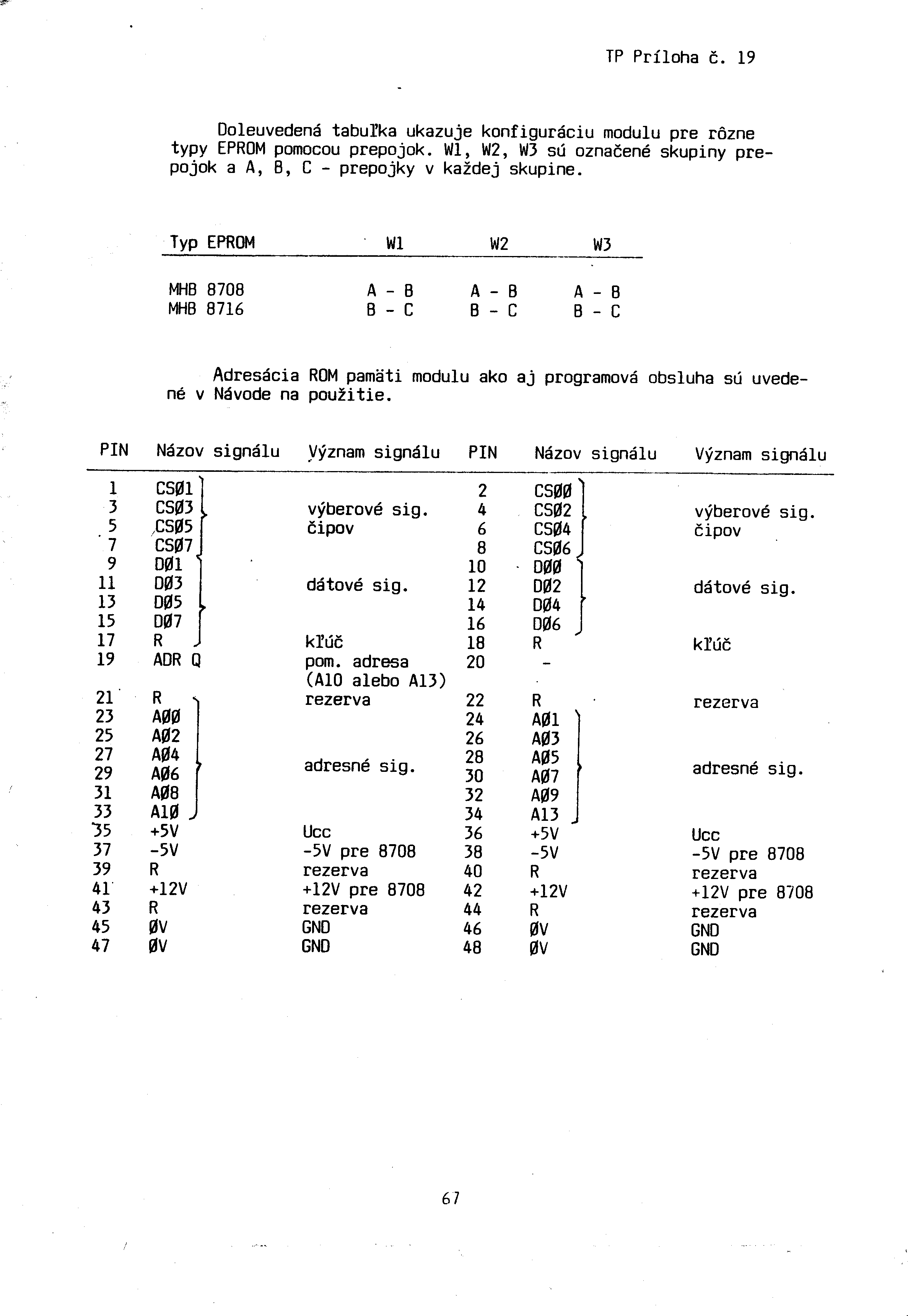 TP Príloha č. 19

Doleuvedená tabuľka ukazuje konfiguráciu modulu pre rôzne typy EPROM pomocou prepojok. W1, W2, W3 sú označené skupiny prepojok a A, B, C - prepojky v každej skupine.

| Typ EPROM | W1 | W2 | W3 |
|---|---|---|---|
| MHB 8708 | A - B | A - B | A - B |
| MHB 8716 | B - C | B - C | B - C |

Adresácia ROM pamäti modulu ako aj programová obsluha sú uvedené v Návode na použitie.

| PIN | Názov signálu | Význam signálu | PIN | Názov signálu | Význam signálu |
|---|---|---|---|---|---|
| 1 | CSØ1 | | 2 | CSØØ | |
| 3 | CSØ3 | výberové sig. | 4 | CSØ2 | výberové sig. |
| 5 | CSØ5 | čipov | 6 | CSØ4 | čipov |
| 7 | CSØ7 | | 8 | CSØ6 | |
| 9 | DØ1 | | 10 | DØØ | |
| 11 | DØ3 | dátové sig. | 12 | DØ2 | dátové sig. |
| 13 | DØ5 | | 14 | DØ4 | |
| 15 | DØ7 | | 16 | DØ6 | |
| 17 | R | kľúč | 18 | R | kľúč |
| 19 | ADR Q | pom. adresa (A10 alebo A13) | 20 | - | |
| 21 | R | rezerva | 22 | R | rezerva |
| 23 | AØØ | | 24 | AØ1 | |
| 25 | AØ2 | | 26 | AØ3 | |
| 27 | AØ4 | | 28 | AØ5 | |
| 29 | AØ6 | adresné sig. | 30 | AØ7 | adresné sig. |
| 31 | AØ8 | | 32 | AØ9 | |
| 33 | A1Ø | | 34 | A13 | |
| 35 | +5V | Ucc | 36 | +5V | Ucc |
| 37 | -5V | -5V pre 8708 | 38 | -5V | -5V pre 8708 |
| 39 | R | rezerva | 40 | R | rezerva |
| 41 | +12V | +12V pre 8708 | 42 | +12V | +12V pre 8708 |
| 43 | R | rezerva | 44 | R | rezerva |
| 45 | ØV | GND | 46 | ØV | GND |
| 47 | ØV | GND | 48 | ØV | GND |

67